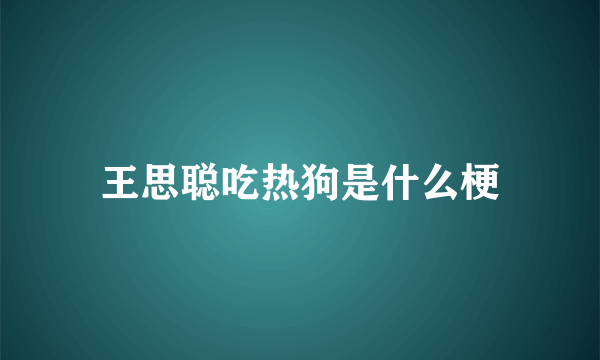 王思聪吃热狗是什么梗